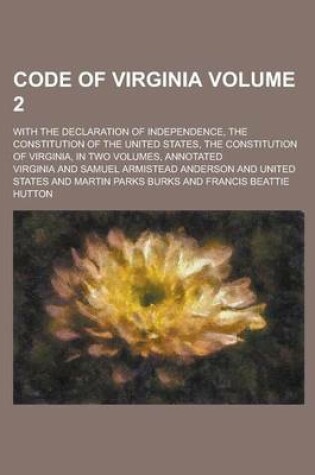 CODE OF VIRGINIA VOLUME 2

WITH THE DECLARATION OF INDEPENDENCE, THE CONSTITUTION OF THE UNITED STATES, THE CONSTITUTION OF VIRGINIA, IN TWO VOLUMES, ANNOTATED

VIRGINIA AND SAMUEL ARMISTEAD ANDERSON AND UNITED STATES AND MARTIN PARKS BURKS AND FRANCIS BEATTIE HUTTON